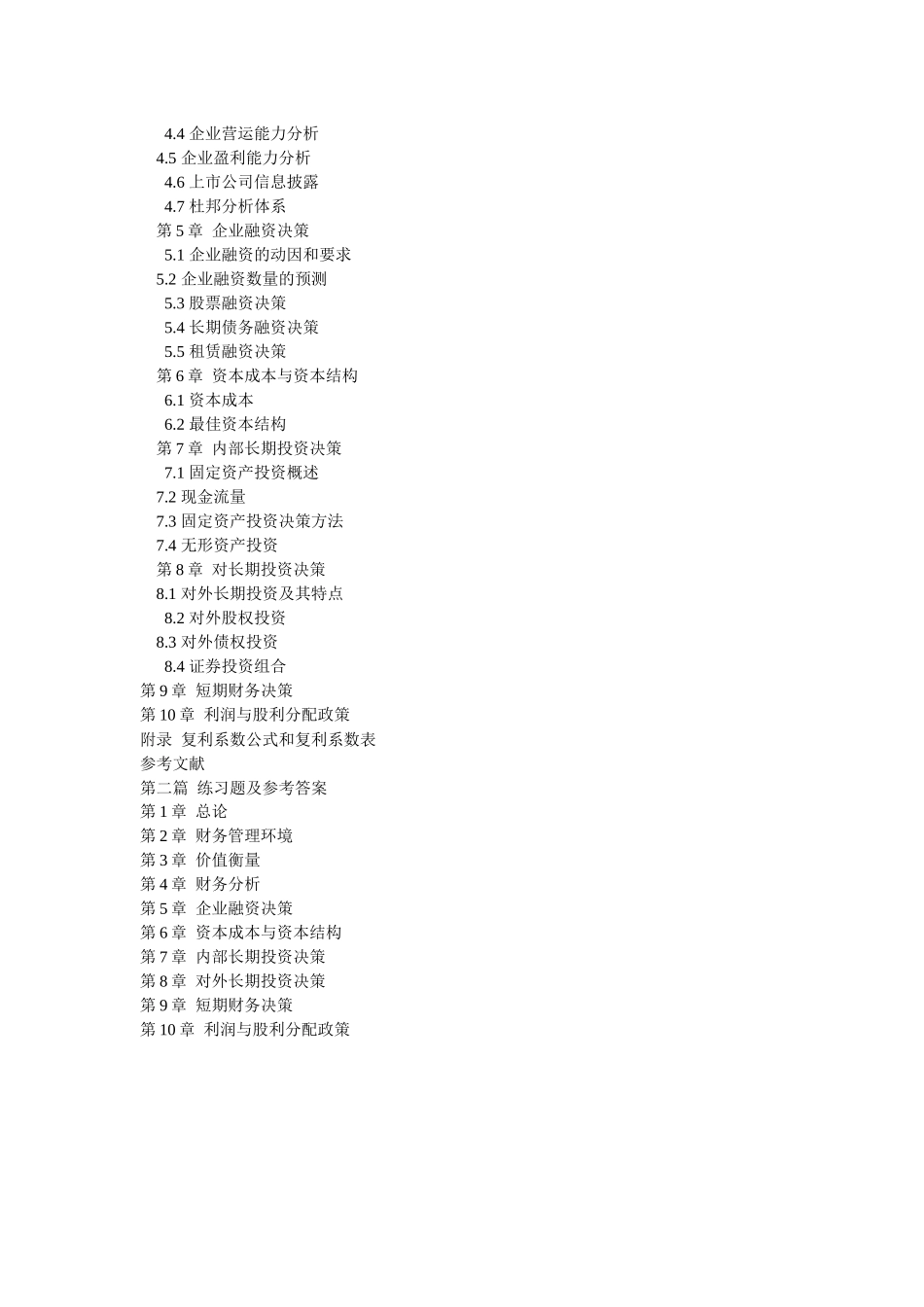 4.4 企业营运能力分析
4.5 企业盈利能力分析
4.6 上市公司信息披露
4.7 杜邦分析体系
第 5 章 企业融资决策
5.1 企业融资的动因和要求
5.2 企业融资数量的预测
5.3 股票融资决策
5.4 长期债务融资决策
5.5 租赁融资决策
第 6 章 资本成本与资本结构
6.1 资本成本
6.2 最佳资本结构
第 7 章 内部长期投资决策
7.1 固定资产投资概述
7.2 现金流量
7.3 固定资产投资决策方法
7.4 无形资产投资
第 8 章 对长期投资决策
8.1 对外长期投资及其特点
8.2 对外股权投资
8.3 对外债权投资
8.4 证券投资组合
第 9 章 短期财务决策
第 10 章 利润与股利分配政策
附录 复利系数公式和复利系数表
参考文献
第二篇 练习题及参考答案
第 1 章 总论
第 2 章 财务管理环境
第 3 章 价值衡量
第 4 章 财务分析
第 5 章 企业融资决策
第 6 章 资本成本与资本结构
第 7 章 内部长期投资决策
第 8 章 对外长期投资决策
第 9 章 短期财务决策
第 10 章 利润与股利分配政策